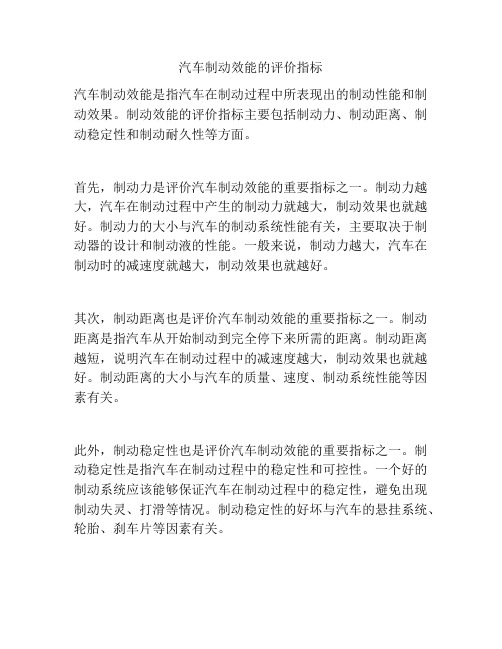 汽车制动效能的评价指标

汽车制动效能是指汽车在制动过程中所表现出的制动性能和制动效果。制动效能的评价指标主要包括制动力、制动距离、制动稳定性和制动耐久性等方面。

首先，制动力是评价汽车制动效能的重要指标之一。制动力越大，汽车在制动过程中产生的制动力就越大，制动效果也就越好。制动力的大小与汽车的制动系统性能有关，主要取决于制动器的设计和制动液的性能。一般来说，制动力越大，汽车在制动时的减速度就越大，制动效果也就越好。

其次，制动距离也是评价汽车制动效能的重要指标之一。制动距离是指汽车从开始制动到完全停下来所需的距离。制动距离越短，说明汽车在制动过程中的减速度越大，制动效果也就越好。制动距离的大小与汽车的质量、速度、制动系统性能等因素有关。

此外，制动稳定性也是评价汽车制动效能的重要指标之一。制动稳定性是指汽车在制动过程中的稳定性和可控性。一个好的制动系统应该能够保证汽车在制动过程中的稳定性，避免出现制动失灵、打滑等情况。制动稳定性的好坏与汽车的悬挂系统、轮胎、刹车片等因素有关。